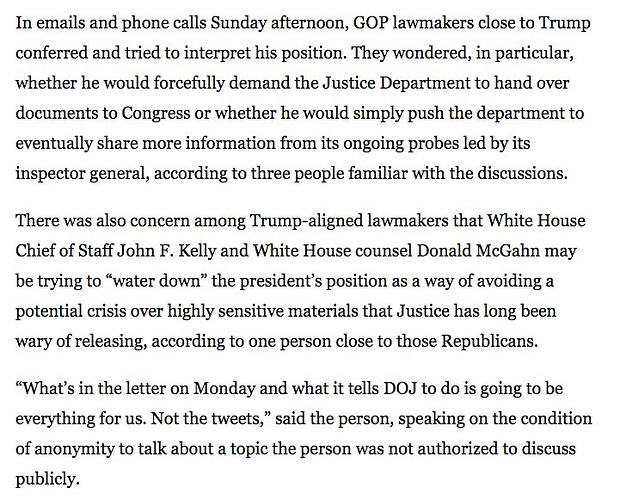 In emails and phone calls Sunday afternoon, GOP lawmakers close to Trump conferred and tried to interpret his position. They wondered, in particular, whether he would forcefully demand the Justice Department to hand over documents to Congress or whether he would simply push the department to eventually share more information from its ongoing probes led by its inspector general, according to three people familiar with the discussions.

There was also concern among Trump-aligned lawmakers that White House Chief of Staff John F. Kelly and White House counsel Donald McGahn may be trying to “water down” the president’s position as a way of avoiding a potential crisis over highly sensitive materials that Justice has long been wary of releasing, according to one person close to those Republicans.

“What’s in the letter on Monday and what it tells DOJ to do is going to be everything for us. Not the tweets,” said the person, speaking on the condition of anonymity to talk about a topic the person was not authorized to discuss publicly.